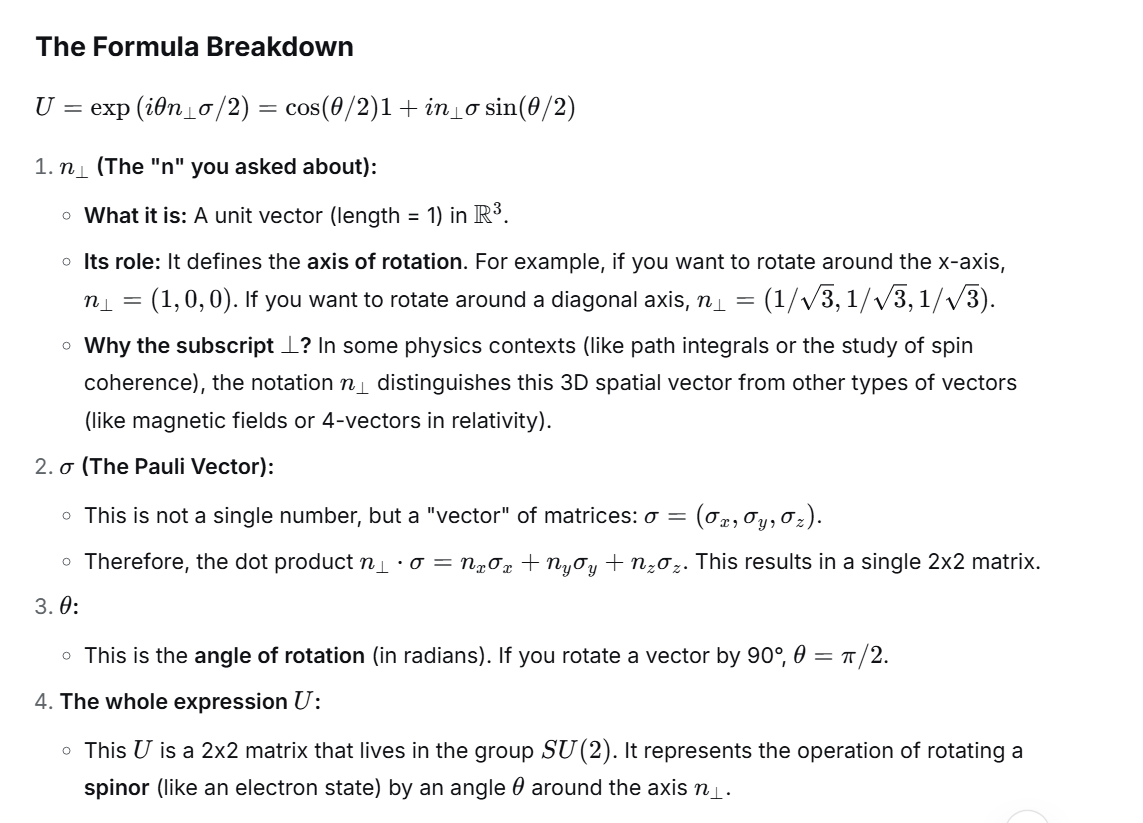 The Formula Breakdown

$U = \exp(i\theta n_\perp \sigma/2) = \cos(\theta/2)1 + in_\perp \sigma \sin(\theta/2)$

1. $n_\perp$ (The "n" you asked about):

◦ What it is: A unit vector (length = 1) in $\mathbb{R}^3$.

◦ Its role: It defines the axis of rotation. For example, if you want to rotate around the x-axis, $n_\perp = (1, 0, 0)$. If you want to rotate around a diagonal axis, $n_\perp = (1/\sqrt{3}, 1/\sqrt{3}, 1/\sqrt{3})$.

◦ Why the subscript $\perp$? In some physics contexts (like path integrals or the study of spin coherence), the notation $n_\perp$ distinguishes this 3D spatial vector from other types of vectors (like magnetic fields or 4-vectors in relativity).

2. $\sigma$ (The Pauli Vector):

◦ This is not a single number, but a "vector" of matrices: $\sigma = (\sigma_x, \sigma_y, \sigma_z)$.

◦ Therefore, the dot product $n_\perp \cdot \sigma = n_x\sigma_x + n_y\sigma_y + n_z\sigma_z$. This results in a single 2x2 matrix.

3. $\theta$:

◦ This is the angle of rotation (in radians). If you rotate a vector by 90°, $\theta = \pi/2$.

4. The whole expression $U$:

◦ This $U$ is a 2x2 matrix that lives in the group $SU(2)$. It represents the operation of rotating a spinor (like an electron state) by an angle $\theta$ around the axis $n_\perp$.